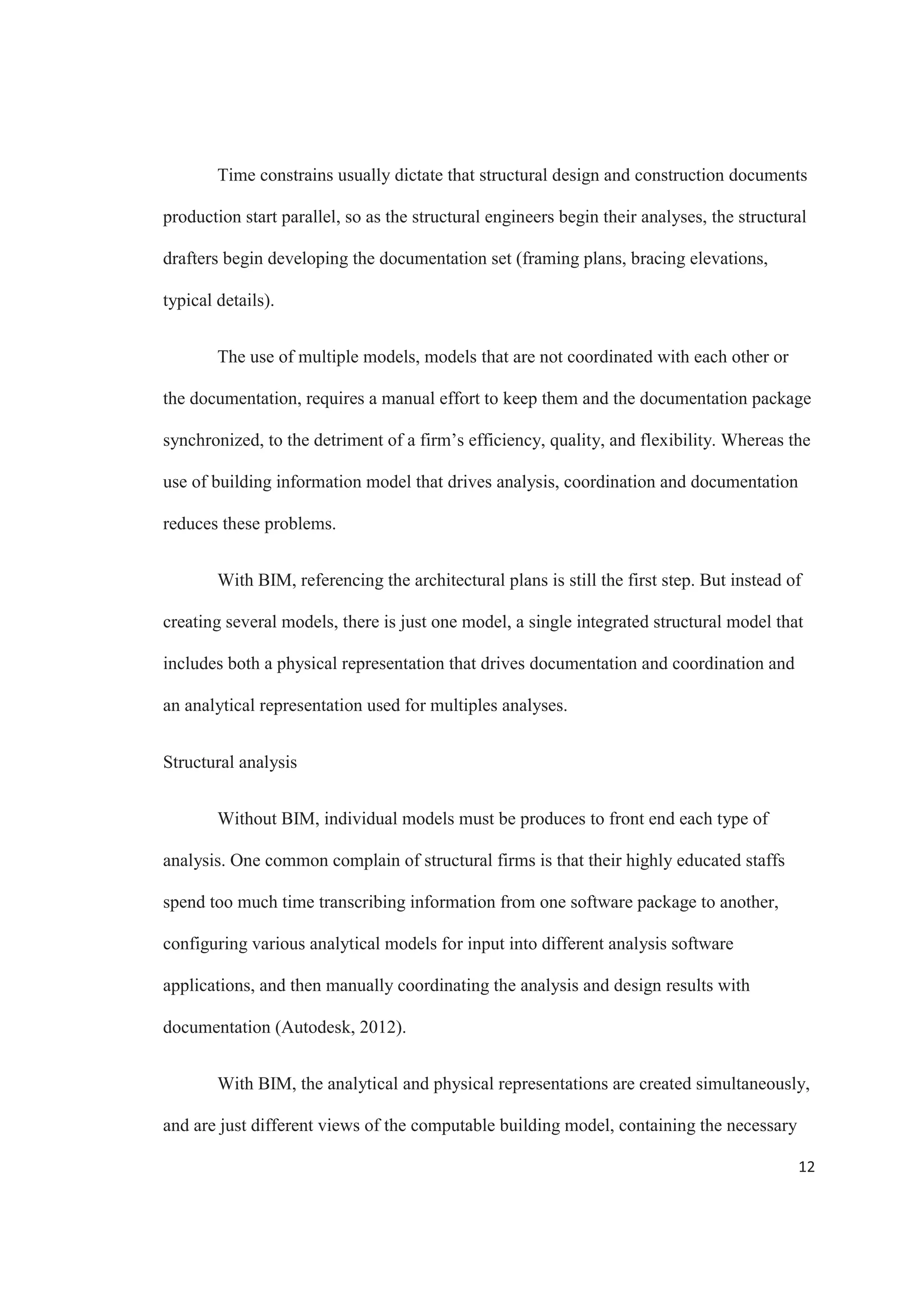 Time constrains usually dictate that structural design and construction documents production start parallel, so as the structural engineers begin their analyses, the structural drafters begin developing the documentation set (framing plans, bracing elevations, typical details).

The use of multiple models, models that are not coordinated with each other or the documentation, requires a manual effort to keep them and the documentation package synchronized, to the detriment of a firm's efficiency, quality, and flexibility. Whereas the use of building information model that drives analysis, coordination and documentation reduces these problems.

With BIM, referencing the architectural plans is still the first step. But instead of creating several models, there is just one model, a single integrated structural model that includes both a physical representation that drives documentation and coordination and an analytical representation used for multiples analyses.

Structural analysis

Without BIM, individual models must be produces to front end each type of analysis. One common complain of structural firms is that their highly educated staffs spend too much time transcribing information from one software package to another, configuring various analytical models for input into different analysis software applications, and then manually coordinating the analysis and design results with documentation (Autodesk, 2012).

With BIM, the analytical and physical representations are created simultaneously, and are just different views of the computable building model, containing the necessary

12